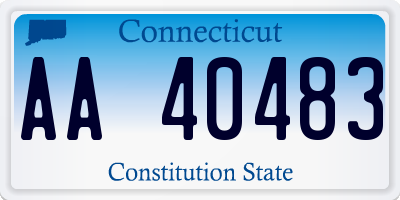 Connecticut

AA 40483

Constitution State